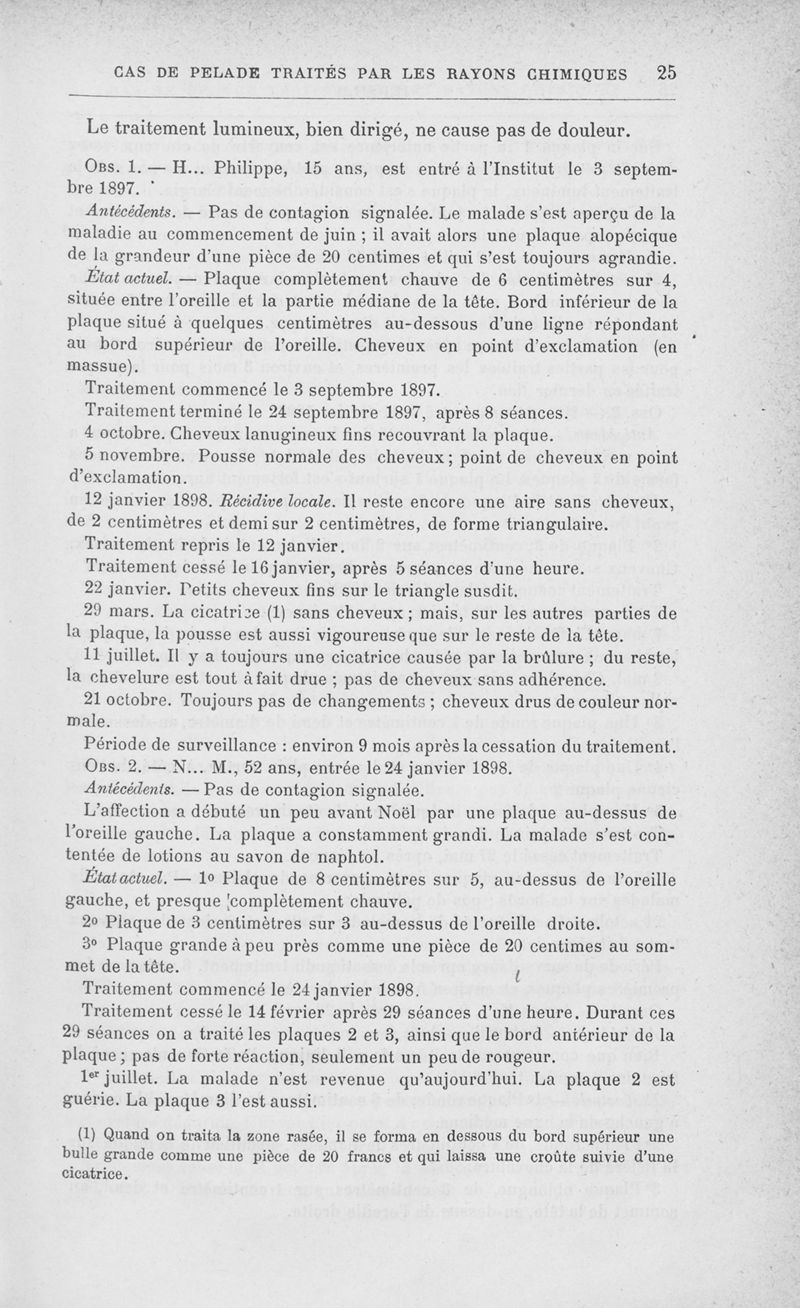 CAS DE PELADE TRAITÉS PAR LES RAYONS CHIMIQUES 25

Le traitement lumineux, bien dirigé, ne cause pas de douleur.

Obs. 1. — H... Philippe, 15 ans, est entré à l'Institut le 3 septembre 1897.

Antécédents. — Pas de contagion signalée. Le malade s'est aperçu de la maladie au commencement de juin ; il avait alors une plaque alopécique de la grandeur d'une pièce de 20 centimes et qui s'est toujours agrandie.

État actuel. — Plaque complètement chauve de 6 centimètres sur 4, située entre l'oreille et la partie médiane de la tête. Bord inférieur de la plaque situé à quelques centimètres au-dessous d'une ligne répondant au bord supérieur de l'oreille. Cheveux en point d'exclamation (en massue).

Traitement commencé le 3 septembre 1897.

Traitement terminé le 24 septembre 1897, après 8 séances.

4 octobre. Cheveux lanugineux fins recouvrant la plaque.

5 novembre. Pousse normale des cheveux ; point de cheveux en point d'exclamation.

12 janvier 1898. Récidive locale. Il reste encore une aire sans cheveux, de 2 centimètres et demi sur 2 centimètres, de forme triangulaire.

Traitement repris le 12 janvier.

Traitement cessé le 16 janvier, après 5 séances d'une heure.

22 janvier. Petits cheveux fins sur le triangle susdit.

29 mars. La cicatrice (1) sans cheveux ; mais, sur les autres parties de la plaque, la pousse est aussi vigoureuse que sur le reste de la tête.

11 juillet. Il y a toujours une cicatrice causée par la brûlure ; du reste, la chevelure est tout à fait drue ; pas de cheveux sans adhérence.

21 octobre. Toujours pas de changements ; cheveux drus de couleur normale.

Période de surveillance : environ 9 mois après la cessation du traitement.

Obs. 2. — N... M., 52 ans, entrée le 24 janvier 1898.

Antécédents. — Pas de contagion signalée.

L'affection a débuté un peu avant Noël par une plaque au-dessus de l'oreille gauche. La plaque a constamment grandi. La malade s'est contentée de lotions au savon de naphtol.

État actuel. — 1° Plaque de 8 centimètres sur 5, au-dessus de l'oreille gauche, et presque complètement chauve.

2° Plaque de 3 centimètres sur 3 au-dessus de l'oreille droite.

3° Plaque grande à peu près comme une pièce de 20 centimes au sommet de la tête.

Traitement commencé le 24 janvier 1898.

Traitement cessé le 14 février après 29 séances d'une heure. Durant ces 29 séances on a traité les plaques 2 et 3, ainsi que le bord antérieur de la plaque ; pas de forte réaction, seulement un peu de rougeur.

1er juillet. La malade n'est revenue qu'aujourd'hui. La plaque 2 est guérie. La plaque 3 l'est aussi.

(1) Quand on traita la zone rasée, il se forma en dessous du bord supérieur une bulle grande comme une pièce de 20 francs et qui laissa une croûte suivie d'une cicatrice.